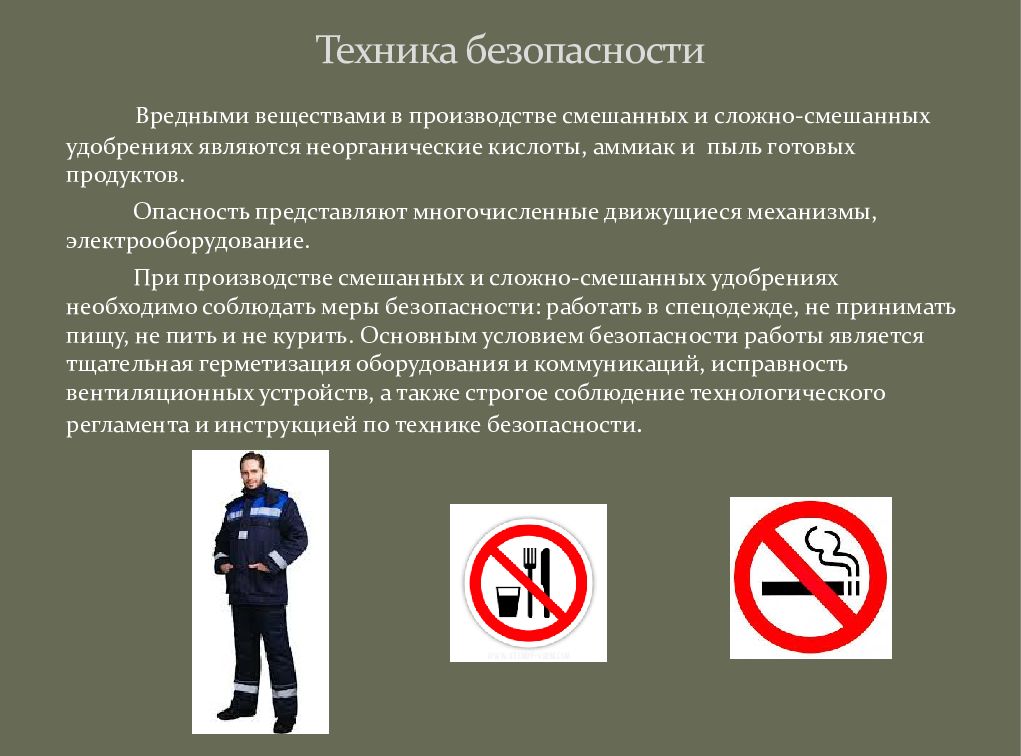 Техника безопасности

Вредными веществами в производстве смешанных и сложно-смешанных удобрениях являются неорганические кислоты, аммиак и пыль готовых продуктов.

Опасность представляют многочисленные движущиеся механизмы, электрооборудование.

При производстве смешанных и сложно-смешанных удобрениях необходимо соблюдать меры безопасности: работать в спецодежде, не принимать пищу, не пить и не курить. Основным условием безопасности работы является тщательная герметизация оборудования и коммуникаций, исправность вентиляционных устройств, а также строгое соблюдение технологического регламента и инструкцией по технике безопасности.